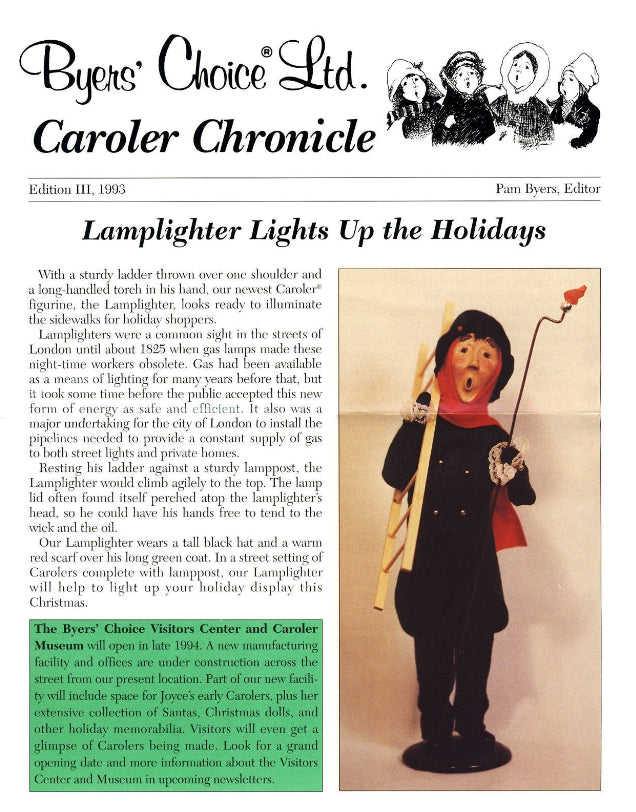 Byers' Choice® Ltd.
Caroler Chronicle

Edition III, 1993

Pam Byers, Editor

Lamplighter Lights Up the Holidays

With a sturdy ladder thrown over one shoulder and a long-handled torch in his hand, our newest Caroler® figurine, the Lamplighter, looks ready to illuminate the sidewalks for holiday shoppers.

Lamplighters were a common sight in the streets of London until about 1825 when gas lamps made these night-time workers obsolete. Gas had been available as a means of lighting for many years before that, but it took some time before the public accepted this new form of energy as safe and efficient. It also was a major undertaking for the city of London to install the pipelines needed to provide a constant supply of gas to both street lights and private homes.

Resting his ladder against a sturdy lamppost, the Lamplighter would climb agilely to the top. The lamp lid often found itself perched atop the lamplighter's head, so he could have his hands free to tend to the wick and the oil.

Our Lamplighter wears a tall black hat and a warm red scarf over his long green coat. In a street setting of Carolers complete with lamppost, our Lamplighter will help to light up your holiday display this Christmas.

The Byers' Choice Visitors Center and Caroler Museum will open in late 1994. A new manufacturing facility and offices are under construction across the street from our present location. Part of our new facility will include space for Joyce's early Carolers, plus her extensive collection of Santas, Christmas dolls, and other holiday memorabilia. Visitors will even get a glimpse of Carolers being made. Look for a grand opening date and more information about the Visitors Center and Museum in upcoming newsletters.